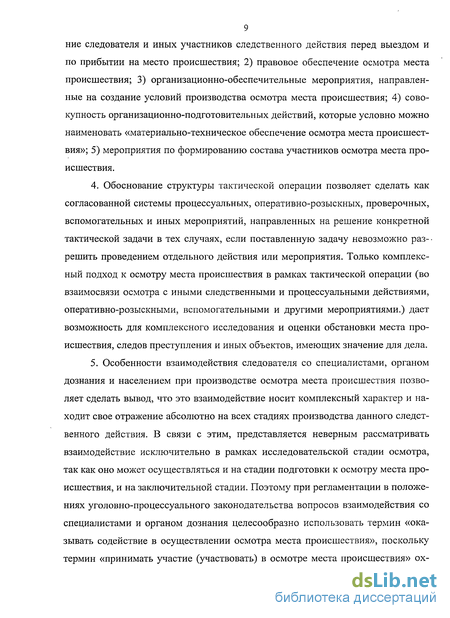 9

ние следователя и иных участников следственного действия перед выездом и по прибытии на место происшествия; 2) правовое обеспечение осмотра места происшествия; 3) организационно-обеспечительные мероприятия, направленные на создание условий производства осмотра места происшествия; 4) совокупность организационно-подготовительных действий, которые условно можно наименовать «материально-техническое обеспечение осмотра места происшествия»; 5) мероприятия по формированию состава участников осмотра места происшествия.

4. Обоснование структуры тактической операции позволяет сделать как согласованной системы процессуальных, оперативно-розыскных, проверочных, вспомогательных и иных мероприятий, направленных на решение конкретной тактической задачи в тех случаях, если поставленную задачу невозможно разрешить проведением отдельного действия или мероприятия. Только комплексный подход к осмотру места происшествия в рамках тактической операции (во взаимосвязи осмотра с иными следственными и процессуальными действиями, оперативно-розыскными, вспомогательными и другими мероприятиями.) дает возможность для комплексного исследования и оценки обстановки места происшествия, следов преступления и иных объектов, имеющих значение для дела.

5. Особенности взаимодействия следователя со специалистами, органом дознания и населением при производстве осмотра места происшествия позволяет сделать вывод, что это взаимодействие носит комплексный характер и находит свое отражение абсолютно на всех стадиях производства данного следственного действия. В связи с этим, представляется неверным рассматривать взаимодействие исключительно в рамках исследовательской стадии осмотра, так как оно может осуществляться и на стадии подготовки к осмотру места происшествия, и на заключительной стадии. Поэтому при регламентации в положениях уголовно-процессуального законодательства вопросов взаимодействия со специалистами и органом дознания целесообразно использовать термин «оказывать содействие в осуществлении осмотра места происшествия», поскольку термин «принимать участие (участвовать) в осмотре места происшествия» ох-

dsLib.net
библиотека диссертаций